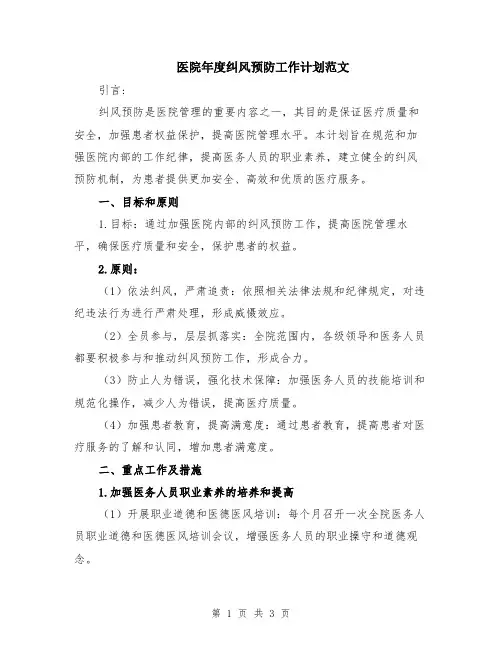 医院年度纠风预防工作计划范文

引言：

纠风预防是医院管理的重要内容之一，其目的是保证医疗质量和安全，加强患者权益保护，提高医院管理水平。本计划旨在规范和加强医院内部的工作纪律，提高医务人员的职业素养，建立健全的纠风预防机制，为患者提供更加安全、高效和优质的医疗服务。

一、目标和原则

1.目标：通过加强医院内部的纠风预防工作，提高医院管理水平，确保医疗质量和安全，保护患者的权益。

2.原则：

（1）依法纠风，严肃追责：依照相关法律法规和纪律规定，对违纪违法行为进行严肃处理，形成威慑效应。

（2）全员参与，层层抓落实：全院范围内，各级领导和医务人员都要积极参与和推动纠风预防工作，形成合力。

（3）防止人为错误，强化技术保障：加强医务人员的技能培训和规范化操作，减少人为错误，提高医疗质量。

（4）加强患者教育，提高满意度：通过患者教育，提高患者对医疗服务的了解和认同，增加患者满意度。

二、重点工作及措施

1.加强医务人员职业素养的培养和提高

（1）开展职业道德和医德医风培训：每个月召开一次全院医务人员职业道德和医德医风培训会议，增强医务人员的职业操守和道德观念。

第 1 页 共 3 页